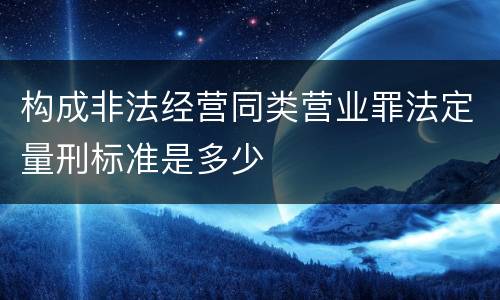 构成非法经营同类营业罪法定量刑标准是多少